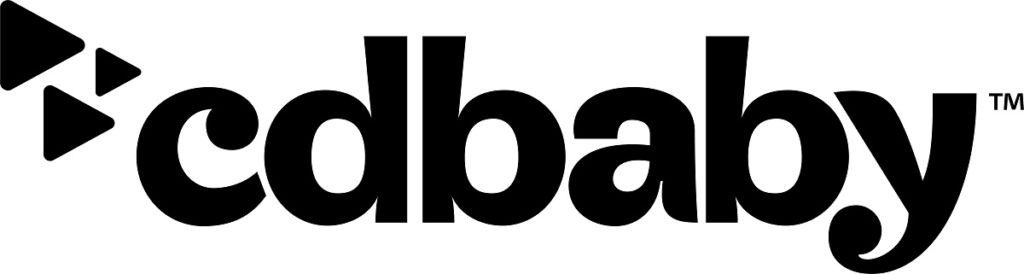 cdbaby™